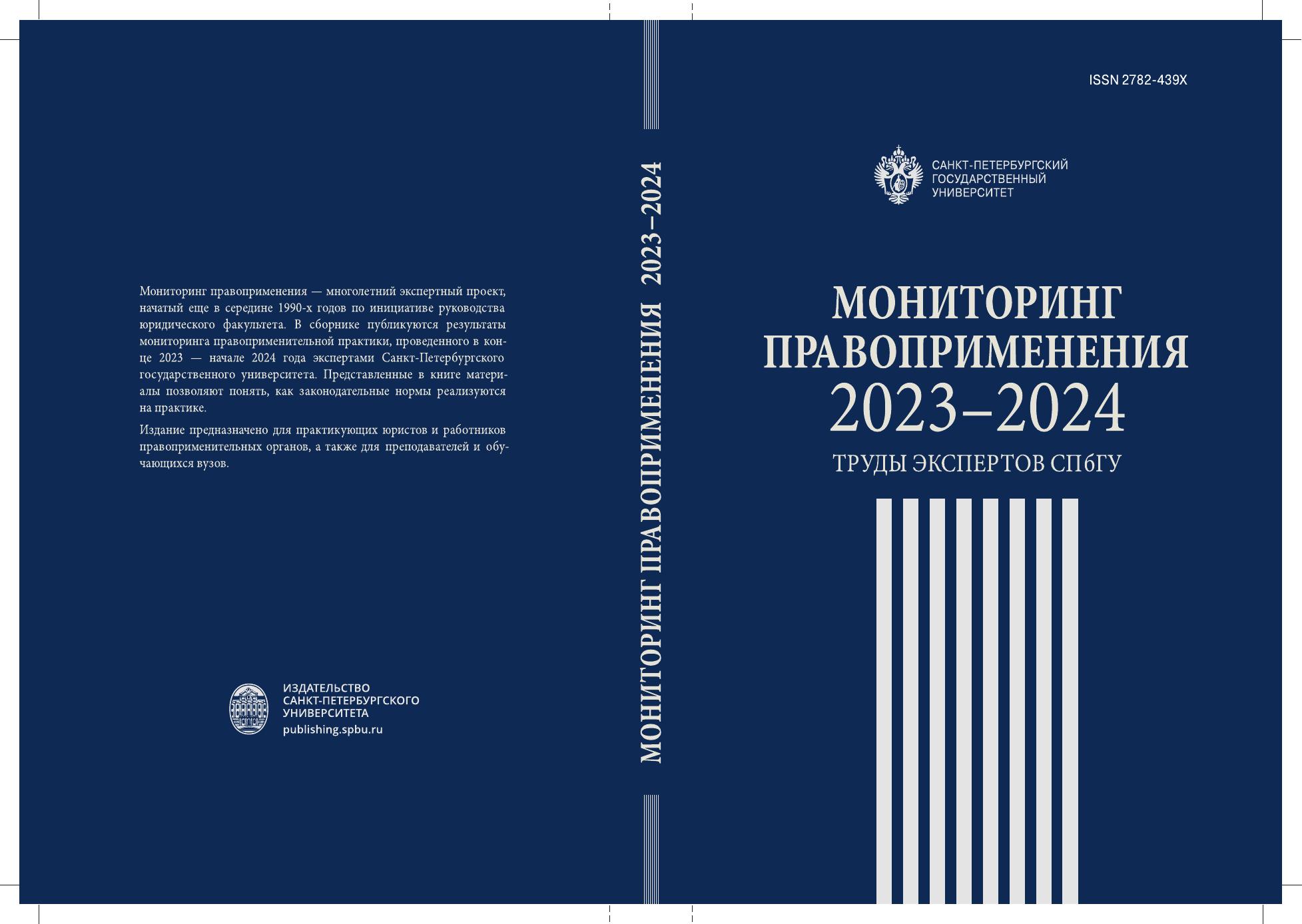 Мониторинг правоприменения — многолетний экспертный проект, начатый еще в середине 1990-х годов по инициативе руководства юридического факультета. В сборнике публикуются результаты мониторинга правоприменительной практики, проведенного в конце 2023 — начале 2024 года экспертами Санкт-Петербургского государственного университета. Представленные в книге материалы позволяют понять, как законодательные нормы реализуются на практике.

Издание предназначено для практикующих юристов и работников правоприменительных органов, а также для преподавателей и обучающихся вузов.

ИЗДАТЕЛЬСТВО
САНКТ-ПЕТЕРБУРГСКОГО
УНИВЕРСИТЕТА
publishing.spbu.ru

МОНИТОРИНГ ПРАВОПРИМЕНЕНИЯ 2023–2024

ISSN 2782-439X

САНКТ-ПЕТЕРБУРГСКИЙ
ГОСУДАРСТВЕННЫЙ
УНИВЕРСИТЕТ

МОНИТОРИНГ
ПРАВОПРИМЕНЕНИЯ
2023–2024
ТРУДЫ ЭКСПЕРТОВ СПбГУ